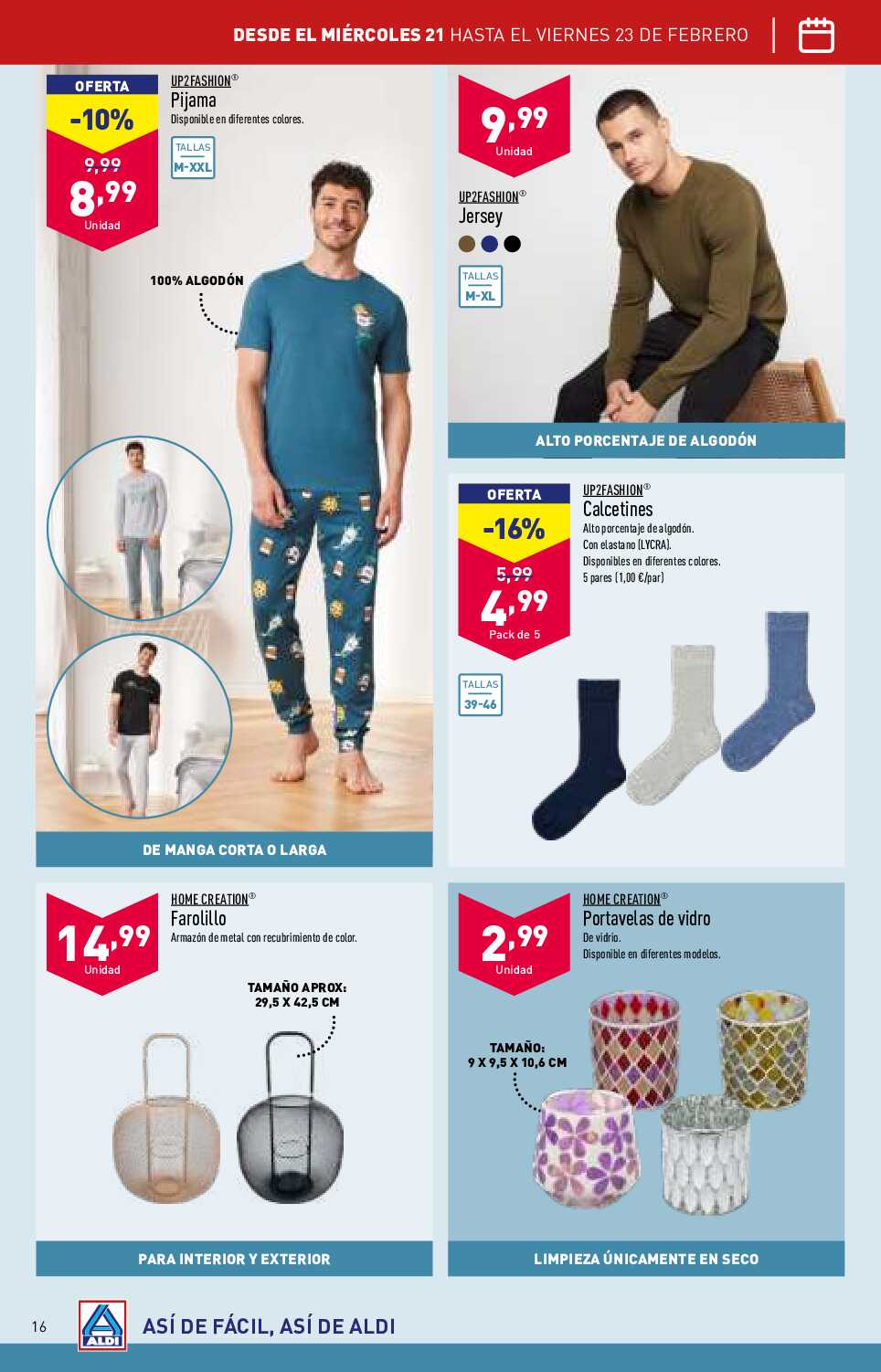 DESDE EL MIÉRCOLES 21 HASTA EL VIERNES 23 DE FEBRERO

OFERTA
-10%
9,99
8,99
Unidad

UP2FASHION®
Pijama
Disponible en diferentes colores.

TALLAS
M-XXL

100% ALGODÓN

DE MANGA CORTA O LARGA

9,99
Unidad

UP2FASHION®
Jersey

TALLAS
M-XL

ALTO PORCENTAJE DE ALGODÓN

OFERTA
-16%
5,99
4,99
Pack de 5

UP2FASHION®
Calcetines
Alto porcentaje de algodón.
Con elastano (LYCRA).
Disponibles en diferentes colores.
5 pares (1,00 €/par)

TALLAS
39-46

14,99
Unidad

HOME CREATION®
Farolillo
Armazón de metal con recubrimiento de color.

TAMAÑO APROX:
29,5 X 42,5 CM

PARA INTERIOR Y EXTERIOR

2,99
Unidad

HOME CREATION®
Portavelas de vidro
De vidrio.
Disponible en diferentes modelos.

TAMAÑO:
9 X 9,5 X 10,6 CM

LIMPIEZA ÚNICAMENTE EN SECO

16
ALDI
ASÍ DE FÁCIL, ASÍ DE ALDI